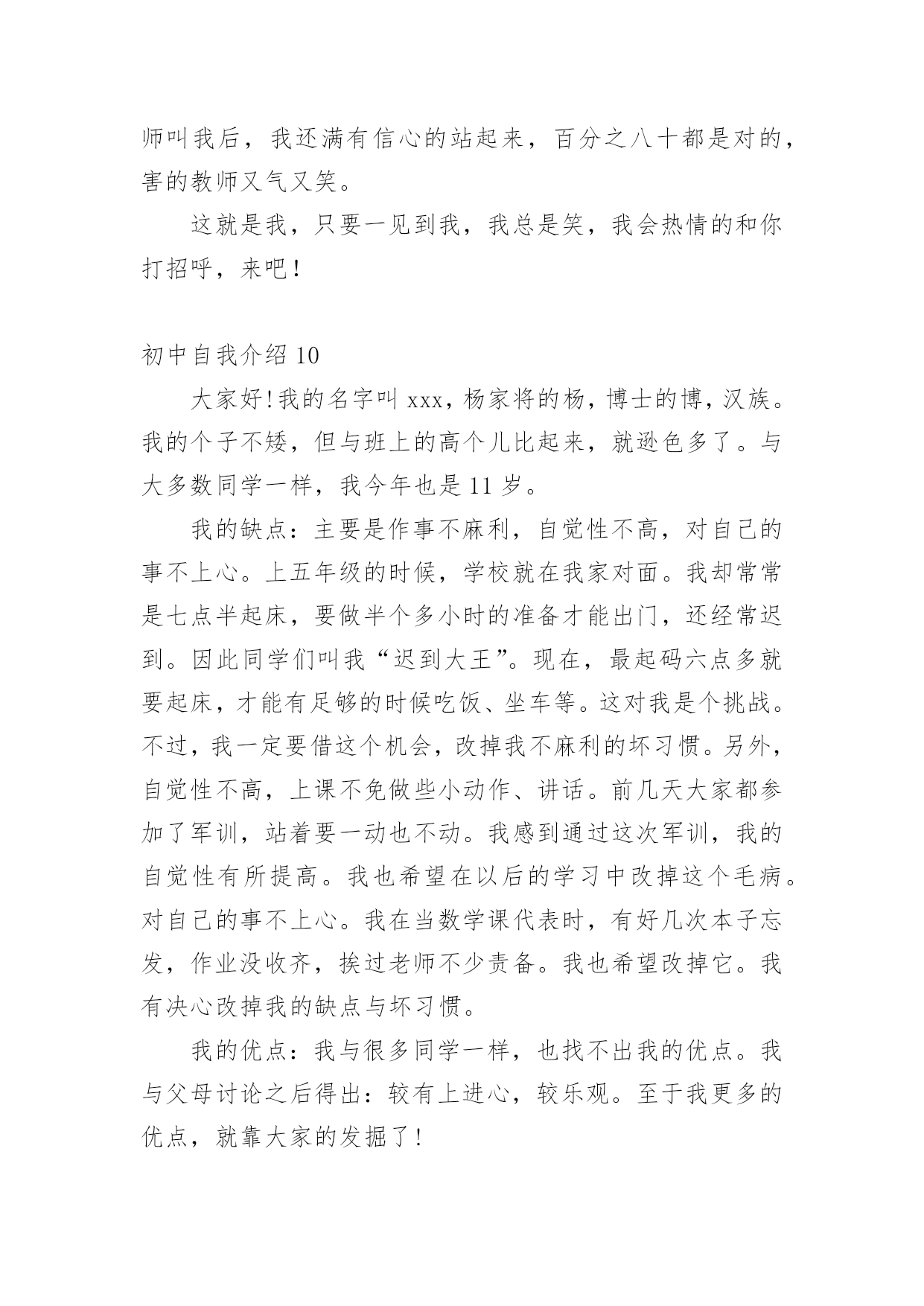 师叫我后，我还满有信心的站起来，百分之八十都是对的，害的教师又气又笑。

这就是我，只要一见到我，我总是笑，我会热情的和你打招呼，来吧！

初中自我介绍 10

大家好!我的名字叫 xxx，杨家将的杨，博士的博，汉族。我的个子不矮，但与班上的高个儿比起来，就逊色多了。与大多数同学一样，我今年也是 11 岁。

我的缺点：主要是作事不麻利，自觉性不高，对自己的事不上心。上五年级的时候，学校就在我家对面。我却常常是七点半起床，要做半个多小时的准备才能出门，还经常迟到。因此同学们叫我“迟到大王”。现在，最起码六点多就要起床，才能有足够的时候吃饭、坐车等。这对我是个挑战。不过，我一定要借这个机会，改掉我不麻利的坏习惯。另外，自觉性不高，上课不免做些小动作、讲话。前几天大家都参加了军训，站着要一动也不动。我感到通过这次军训，我的自觉性有所提高。我也希望在以后的学习中改掉这个毛病。对自己的事不上心。我在当数学课代表时，有好几次本子忘发，作业没收齐，挨过老师不少责备。我也希望改掉它。我有决心改掉我的缺点与坏习惯。

我的优点：我与很多同学一样，也找不出我的优点。我与父母讨论之后得出：较有上进心，较乐观。至于我更多的优点，就靠大家的发掘了！